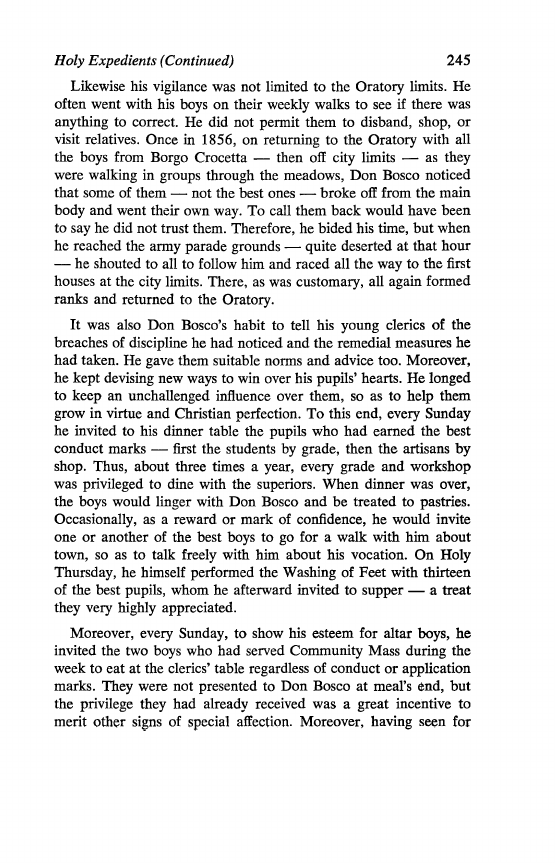 Holy Expedients (Continued) 245

Likewise his vigilance was not limited to the Oratory limits. He often went with his boys on their weekly walks to see if there was anything to correct. He did not permit them to disband, shop, or visit relatives. Once in 1856, on returning to the Oratory with all the boys from Borgo Crocetta — then off city limits — as they were walking in groups through the meadows, Don Bosco noticed that some of them — not the best ones — broke off from the main body and went their own way. To call them back would have been to say he did not trust them. Therefore, he bided his time, but when he reached the army parade grounds — quite deserted at that hour — he shouted to all to follow him and raced all the way to the first houses at the city limits. There, as was customary, all again formed ranks and returned to the Oratory.

It was also Don Bosco's habit to tell his young clerics of the breaches of discipline he had noticed and the remedial measures he had taken. He gave them suitable norms and advice too. Moreover, he kept devising new ways to win over his pupils' hearts. He longed to keep an unchallenged influence over them, so as to help them grow in virtue and Christian perfection. To this end, every Sunday he invited to his dinner table the pupils who had earned the best conduct marks — first the students by grade, then the artisans by shop. Thus, about three times a year, every grade and workshop was privileged to dine with the superiors. When dinner was over, the boys would linger with Don Bosco and be treated to pastries. Occasionally, as a reward or mark of confidence, he would invite one or another of the best boys to go for a walk with him about town, so as to talk freely with him about his vocation. On Holy Thursday, he himself performed the Washing of Feet with thirteen of the best pupils, whom he afterward invited to supper — a treat they very highly appreciated.

Moreover, every Sunday, to show his esteem for altar boys, he invited the two boys who had served Community Mass during the week to eat at the clerics' table regardless of conduct or application marks. They were not presented to Don Bosco at meal's end, but the privilege they had already received was a great incentive to merit other signs of special affection. Moreover, having seen for